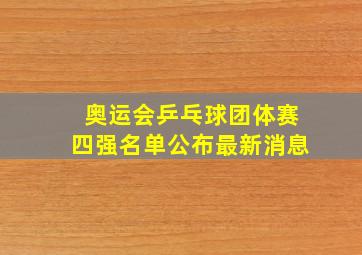 奥运会乒乓球团体赛
四强名单公布最新消息